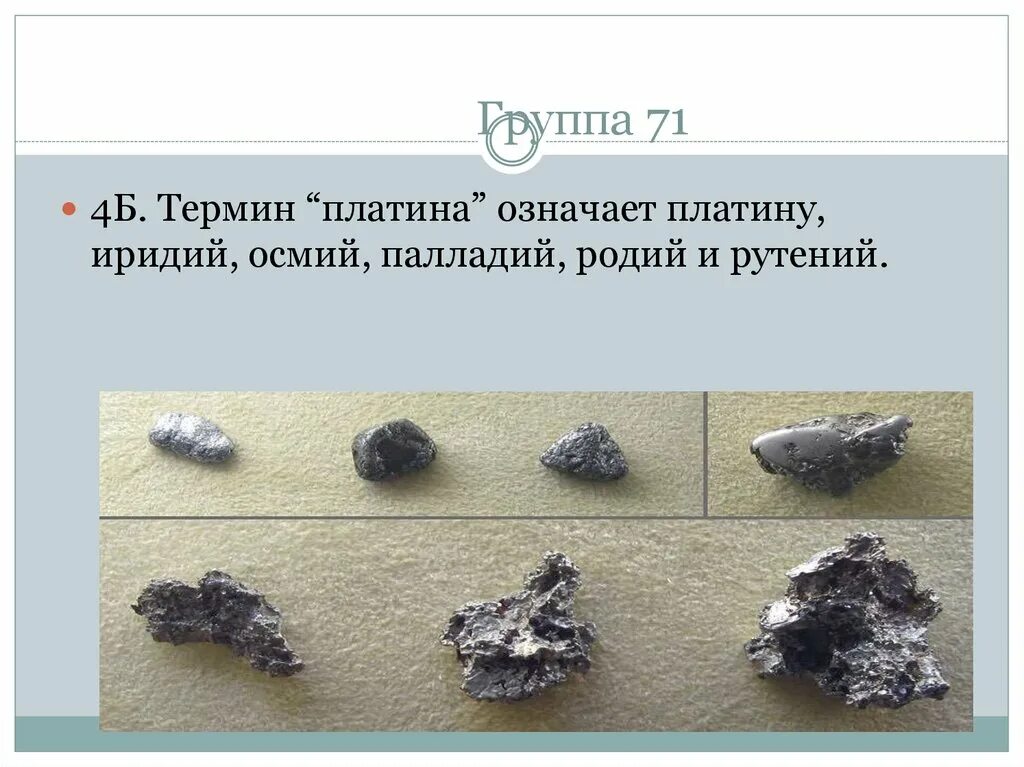 Группа 71

4Б. Термин “платина” означает платину, иридий, осмий, палладий, родий и рутений.